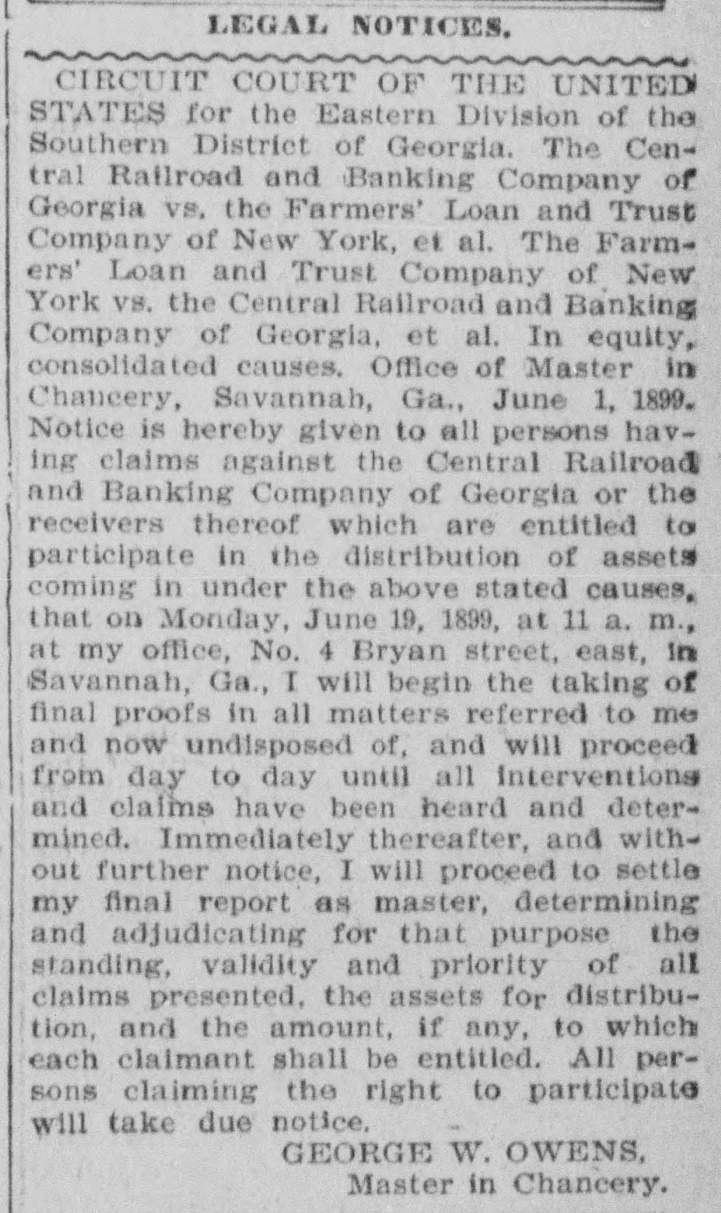 LEGAL NOTICES.

CIRCUIT COURT OF THE UNITED STATES for the Eastern Division of the Southern District of Georgia. The Central Railroad and Banking Company of Georgia vs. the Farmers' Loan and Trust Company of New York, et al. The Farmers' Loan and Trust Company of New York vs. the Central Railroad and Banking Company of Georgia, et al. In equity, consolidated causes. Office of Master in Chancery, Savannah, Ga., June 1, 1899. Notice is hereby given to all persons having claims against the Central Railroad and Banking Company of Georgia or the receivers thereof which are entitled to participate in the distribution of assets coming in under the above stated causes, that on Monday, June 19, 1899, at 11 a. m., at my office, No. 4 Bryan street, east, in Savannah, Ga., I will begin the taking of final proofs in all matters referred to me and now undisposed of, and will proceed from day to day until all interventions and claims have been heard and determined. Immediately thereafter, and without further notice, I will proceed to settle my final report as master, determining and adjudicating for that purpose the standing, validity and priority of all claims presented, the assets for distribution, and the amount, if any, to which each claimant shall be entitled. All persons claiming the right to participate will take due notice.

GEORGE W. OWENS,
Master in Chancery.